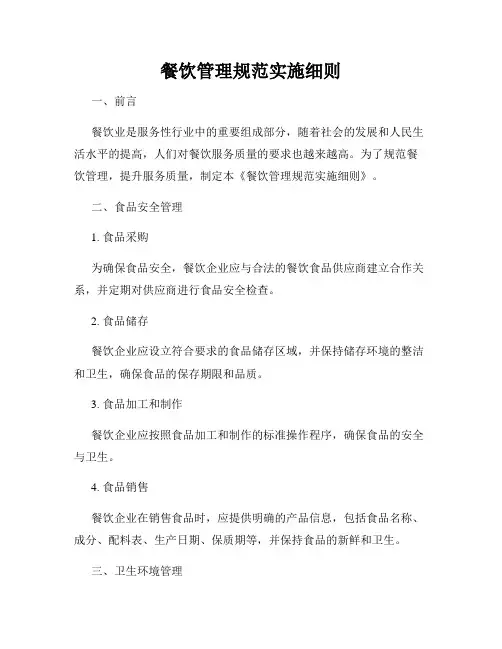 餐饮管理规范实施细则

一、前言

餐饮业是服务性行业中的重要组成部分，随着社会的发展和人民生活水平的提高，人们对餐饮服务质量的要求也越来越高。为了规范餐饮管理，提升服务质量，制定本《餐饮管理规范实施细则》。

二、食品安全管理

1. 食品采购

为确保食品安全，餐饮企业应与合法的餐饮食品供应商建立合作关系，并定期对供应商进行食品安全检查。

2. 食品储存

餐饮企业应设立符合要求的食品储存区域，并保持储存环境的整洁和卫生，确保食品的保存期限和品质。

3. 食品加工和制作

餐饮企业应按照食品加工和制作的标准操作程序，确保食品的安全与卫生。

4. 食品销售

餐饮企业在销售食品时，应提供明确的产品信息，包括食品名称、成分、配料表、生产日期、保质期等，并保持食品的新鲜和卫生。

三、卫生环境管理